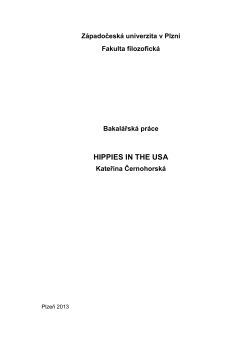 Západočeská univerzita v Plzni
Fakulta filozofická

Bakalářská práce

HIPPIES IN THE USA
Kateřina Černohorská

Plzeň 2013